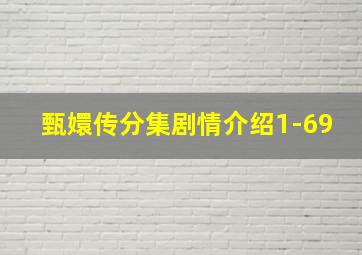 甄嬛传分集剧情介绍1-69